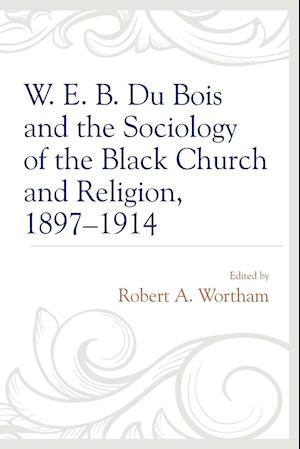 W. E. B. Du Bois and the Sociology of the Black Church and Religion, 1897–1914

Edited by
Robert A. Wortham